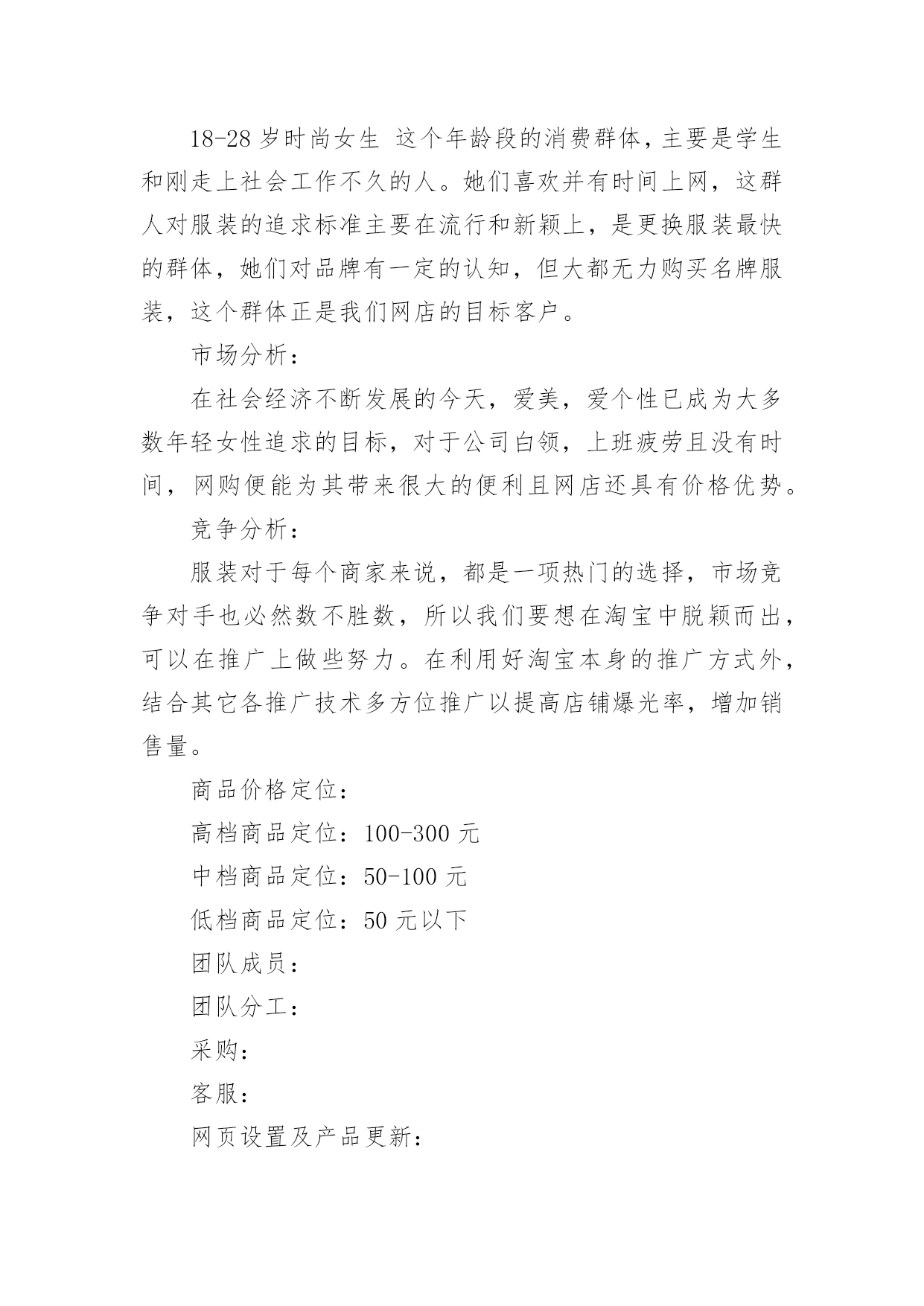 18-28 岁时尚女生 这个年龄段的消费群体，主要是学生和刚走上社会工作不久的人。她们喜欢并有时间上网，这群人对服装的追求标准主要在流行和新颖上，是更换服装最快的群体，她们对品牌有一定的认知，但大都无力购买名牌服装，这个群体正是我们网店的目标客户。

市场分析：

在社会经济不断发展的今天，爱美，爱个性已成为大多数年轻女性追求的目标，对于公司白领，上班疲劳且没有时间，网购便能为其带来很大的便利且网店还具有价格优势。

竞争分析：

服装对于每个商家来说，都是一项热门的选择，市场竞争对手也必然数不胜数，所以我们要想在淘宝中脱颖而出，可以在推广上做些努力。在利用好淘宝本身的推广方式外，结合其它各推广技术多方位推广以提高店铺爆光率，增加销售量。

商品价格定位：

高档商品定位：100-300 元

中档商品定位：50-100 元

低档商品定位：50 元以下

团队成员：

团队分工：

采购：

客服：

网页设置及产品更新：